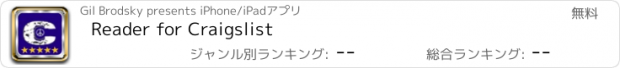 Gil Brodsky presents iPhone/iPadアプリ
無料
Reader for Craigslist
ジャンル別ランキング: --
総合ランキング: --